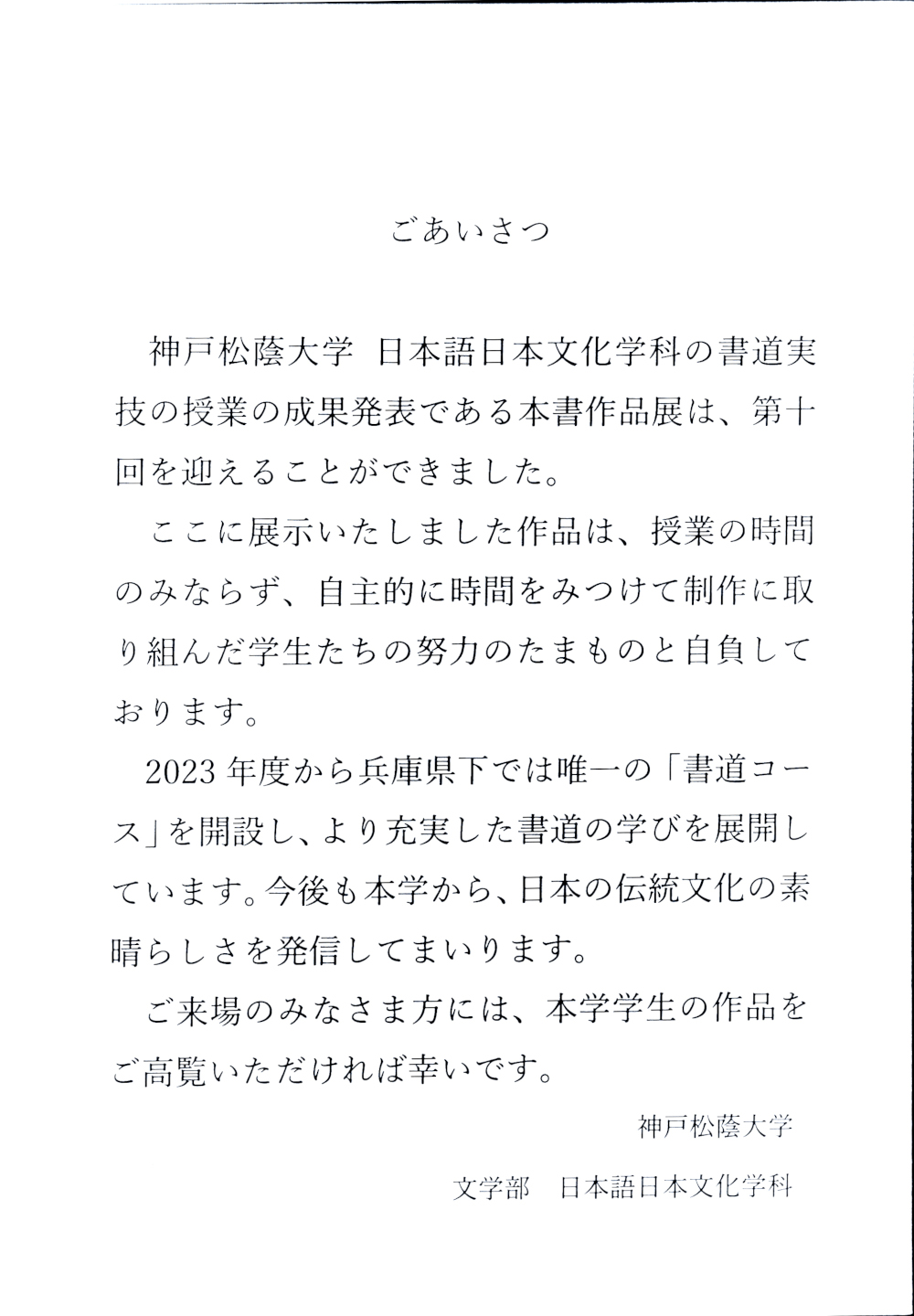 ごあいさつ

神戸松蔭大学 日本語日本文化学科の書道実技の授業の成果発表である本書作品展は、第十回を迎えることができました。

ここに展示いたしました作品は、授業の時間のみならず、自主的に時間をみつけて制作に取り組んだ学生たちの努力のたまものと自負しております。

2023年度から兵庫県下では唯一の「書道コース」を開設し、より充実した書道の学びを展開しています。今後も本学から、日本の伝統文化の素晴らしさを発信してまいります。

ご来場のみなさま方には、本学学生の作品をご高覧いただければ幸いです。

神戸松蔭大学

文学部　日本語日本文化学科